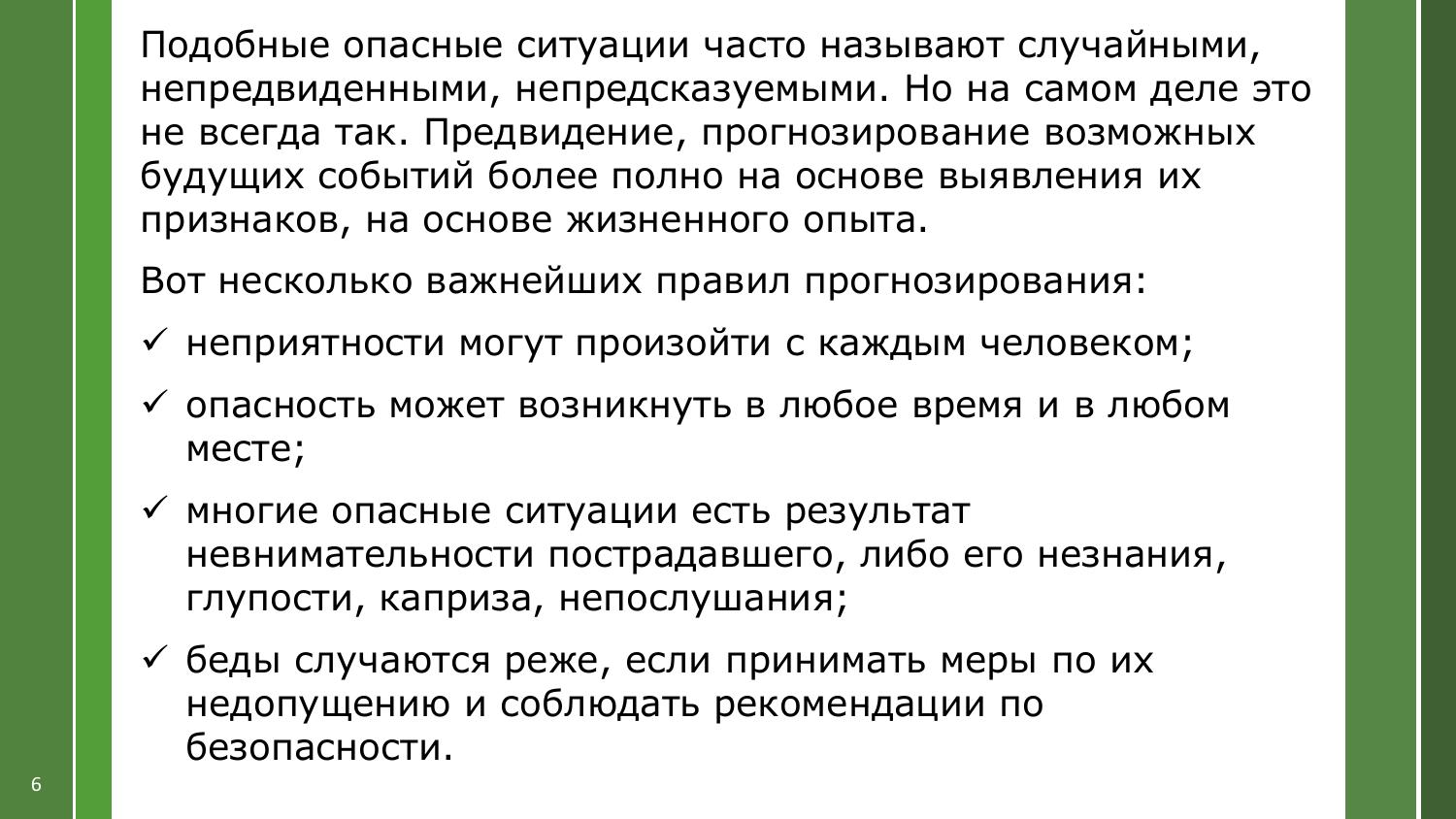 Подобные опасные ситуации часто называют случайными, непредвиденными, непредсказуемыми. Но на самом деле это не всегда так. Предвидение, прогнозирование возможных будущих событий более полно на основе выявления их признаков, на основе жизненного опыта.

Вот несколько важнейших правил прогнозирования:

✓ неприятности могут произойти с каждым человеком;

✓ опасность может возникнуть в любое время и в любом месте;

✓ многие опасные ситуации есть результат невнимательности пострадавшего, либо его незнания, глупости, каприза, непослушания;

✓ беды случаются реже, если принимать меры по их недопущению и соблюдать рекомендации по безопасности.

6